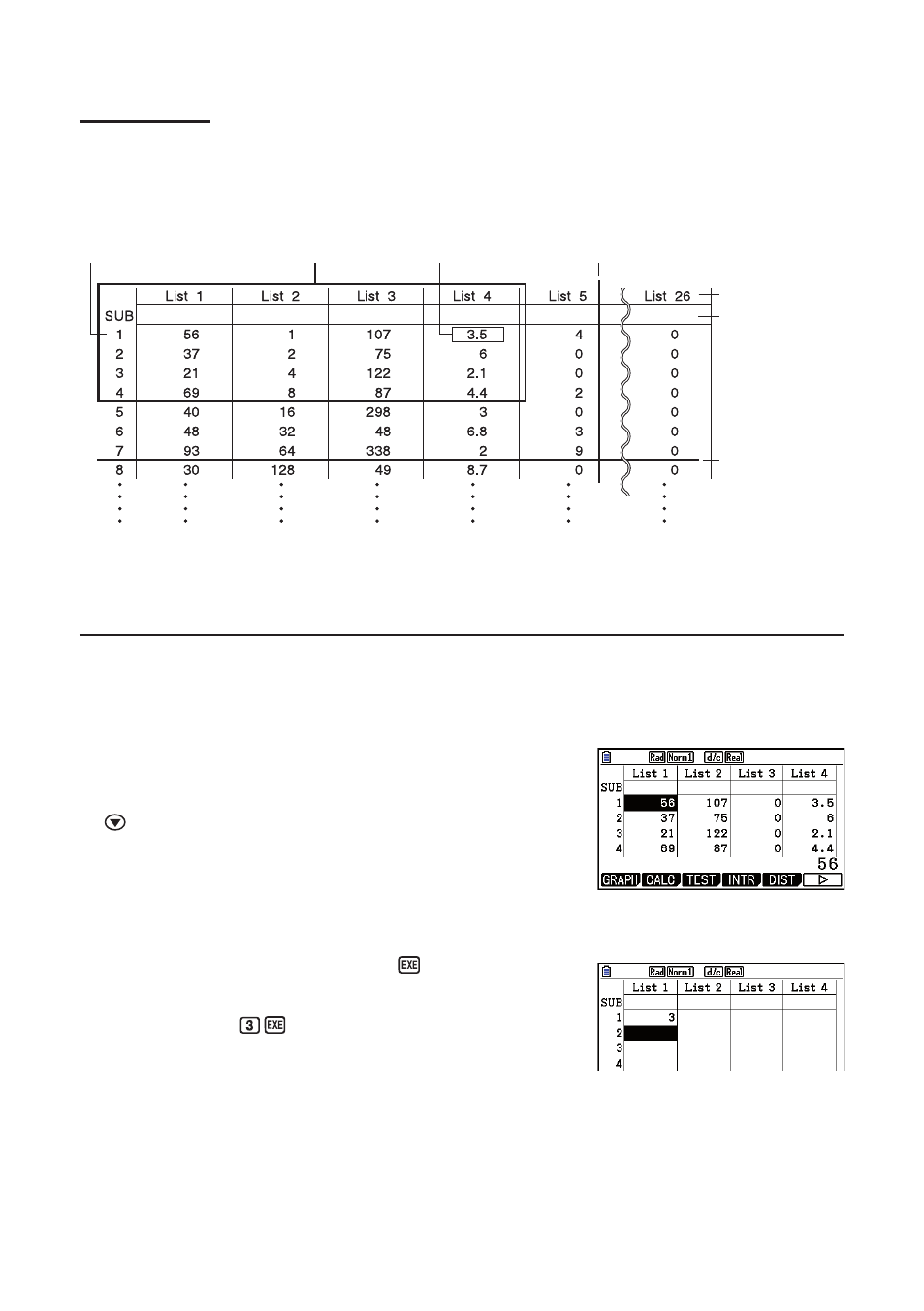 |  | List 1 | List 2 | List 3 | List 4 | List 5 | List 26 |
|---|---|---|---|---|---|---|
| SUB |  |  |  |  |  |  |
| 1 | 56 | 1 | 107 | 3.5 | 4 | 0 |
| 2 | 37 | 2 | 75 | 6 | 0 | 0 |
| 3 | 21 | 4 | 122 | 2.1 | 0 | 0 |
| 4 | 69 | 8 | 87 | 4.4 | 2 | 0 |
| 5 | 40 | 16 | 298 | 3 | 0 | 0 |
| 6 | 48 | 32 | 48 | 6.8 | 3 | 0 |
| 7 | 93 | 64 | 338 | 2 | 9 | 0 |
| 8 | 30 | 128 | 49 | 8.7 | 0 | 0 |

Rad Norm1 d/c Real

|  | List 1 | List 2 | List 3 | List 4 |
|---|---|---|---|---|
| SUB |  |  |  |  |
| 1 | 56 | 107 | 0 | 3.5 |
| 2 | 37 | 75 | 0 | 6 |
| 3 | 21 | 122 | 0 | 2.1 |
| 4 | 69 | 87 | 0 | 4.4 |

56

GRAPH CALC TEST INTR DIST ▷

EXE

3 EXE

Rad Norm1 d/c Real

|  | List 1 | List 2 | List 3 | List 4 |
|---|---|---|---|---|
| SUB |  |  |  |  |
| 1 | 3 |  |  |  |
| 2 |  |  |  |  |
| 3 |  |  |  |  |
| 4 |  |  |  |  |